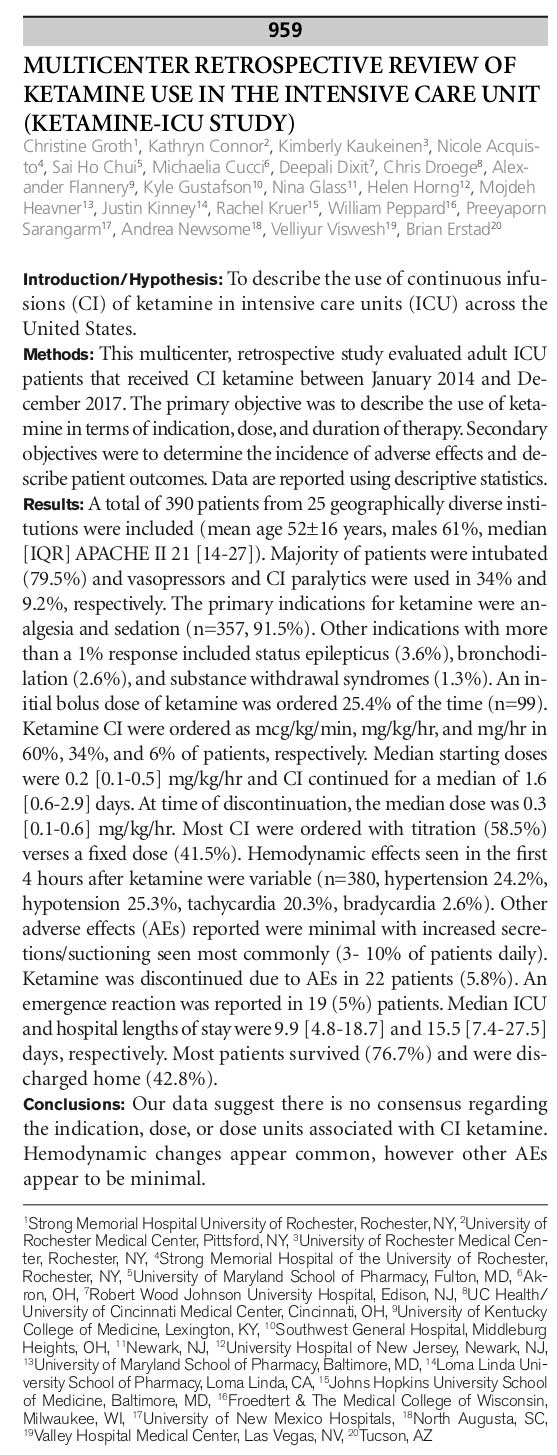 959

MULTICENTER RETROSPECTIVE REVIEW OF KETAMINE USE IN THE INTENSIVE CARE UNIT (KETAMINE-ICU STUDY)

Christine Groth$^1$, Kathryn Connor$^2$, Kimberly Kaukeinen$^3$, Nicole Acquisto$^4$, Sai Ho Chui$^5$, Michaelia Cucci$^6$, Deepali Dixit$^7$, Chris Droege$^8$, Alexander Flannery$^9$, Kyle Gustafson$^{10}$, Nina Glass$^{11}$, Helen Horng$^{12}$, Mojdeh Heavner$^{13}$, Justin Kinney$^{14}$, Rachel Kruer$^{15}$, William Peppard$^{16}$, Preeyaporn Sarangarm$^{17}$, Andrea Newsome$^{18}$, Velliyur Viswesh$^{19}$, Brian Erstad$^{20}$

Introduction/Hypothesis: To describe the use of continuous infusions (CI) of ketamine in intensive care units (ICU) across the United States.

Methods: This multicenter, retrospective study evaluated adult ICU patients that received CI ketamine between January 2014 and December 2017. The primary objective was to describe the use of ketamine in terms of indication, dose, and duration of therapy. Secondary objectives were to determine the incidence of adverse effects and describe patient outcomes. Data are reported using descriptive statistics.

Results: A total of 390 patients from 25 geographically diverse institutions were included (mean age 52±16 years, males 61%, median [IQR] APACHE II 21 [14-27]). Majority of patients were intubated (79.5%) and vasopressors and CI paralytics were used in 34% and 9.2%, respectively. The primary indications for ketamine were analgesia and sedation (n=357, 91.5%). Other indications with more than a 1% response included status epilepticus (3.6%), bronchodilation (2.6%), and substance withdrawal syndromes (1.3%). An initial bolus dose of ketamine was ordered 25.4% of the time (n=99). Ketamine CI were ordered as mcg/kg/min, mg/kg/hr, and mg/hr in 60%, 34%, and 6% of patients, respectively. Median starting doses were 0.2 [0.1-0.5] mg/kg/hr and CI continued for a median of 1.6 [0.6-2.9] days. At time of discontinuation, the median dose was 0.3 [0.1-0.6] mg/kg/hr. Most CI were ordered with titration (58.5%) verses a fixed dose (41.5%). Hemodynamic effects seen in the first 4 hours after ketamine were variable (n=380, hypertension 24.2%, hypotension 25.3%, tachycardia 20.3%, bradycardia 2.6%). Other adverse effects (AEs) reported were minimal with increased secretions/suctioning seen most commonly (3- 10% of patients daily). Ketamine was discontinued due to AEs in 22 patients (5.8%). An emergence reaction was reported in 19 (5%) patients. Median ICU and hospital lengths of stay were 9.9 [4.8-18.7] and 15.5 [7.4-27.5] days, respectively. Most patients survived (76.7%) and were discharged home (42.8%).

Conclusions: Our data suggest there is no consensus regarding the indication, dose, or dose units associated with CI ketamine. Hemodynamic changes appear common, however other AEs appear to be minimal.

$^1$Strong Memorial Hospital University of Rochester, Rochester, NY, $^2$University of Rochester Medical Center, Pittsford, NY, $^3$University of Rochester Medical Center, Rochester, NY, $^4$Strong Memorial Hospital of the University of Rochester, Rochester, NY, $^5$University of Maryland School of Pharmacy, Fulton, MD, $^6$Akron, OH, $^7$Robert Wood Johnson University Hospital, Edison, NJ, $^8$UC Health/University of Cincinnati Medical Center, Cincinnati, OH, $^9$University of Kentucky College of Medicine, Lexington, KY, $^{10}$Southwest General Hospital, Middleburg Heights, OH, $^{11}$Newark, NJ, $^{12}$University Hospital of New Jersey, Newark, NJ, $^{13}$University of Maryland School of Pharmacy, Baltimore, MD, $^{14}$Loma Linda University School of Pharmacy, Loma Linda, CA, $^{15}$Johns Hopkins University School of Medicine, Baltimore, MD, $^{16}$Froedtert & The Medical College of Wisconsin, Milwaukee, WI, $^{17}$University of New Mexico Hospitals, $^{18}$North Augusta, SC, $^{19}$Valley Hospital Medical Center, Las Vegas, NV, $^{20}$Tucson, AZ